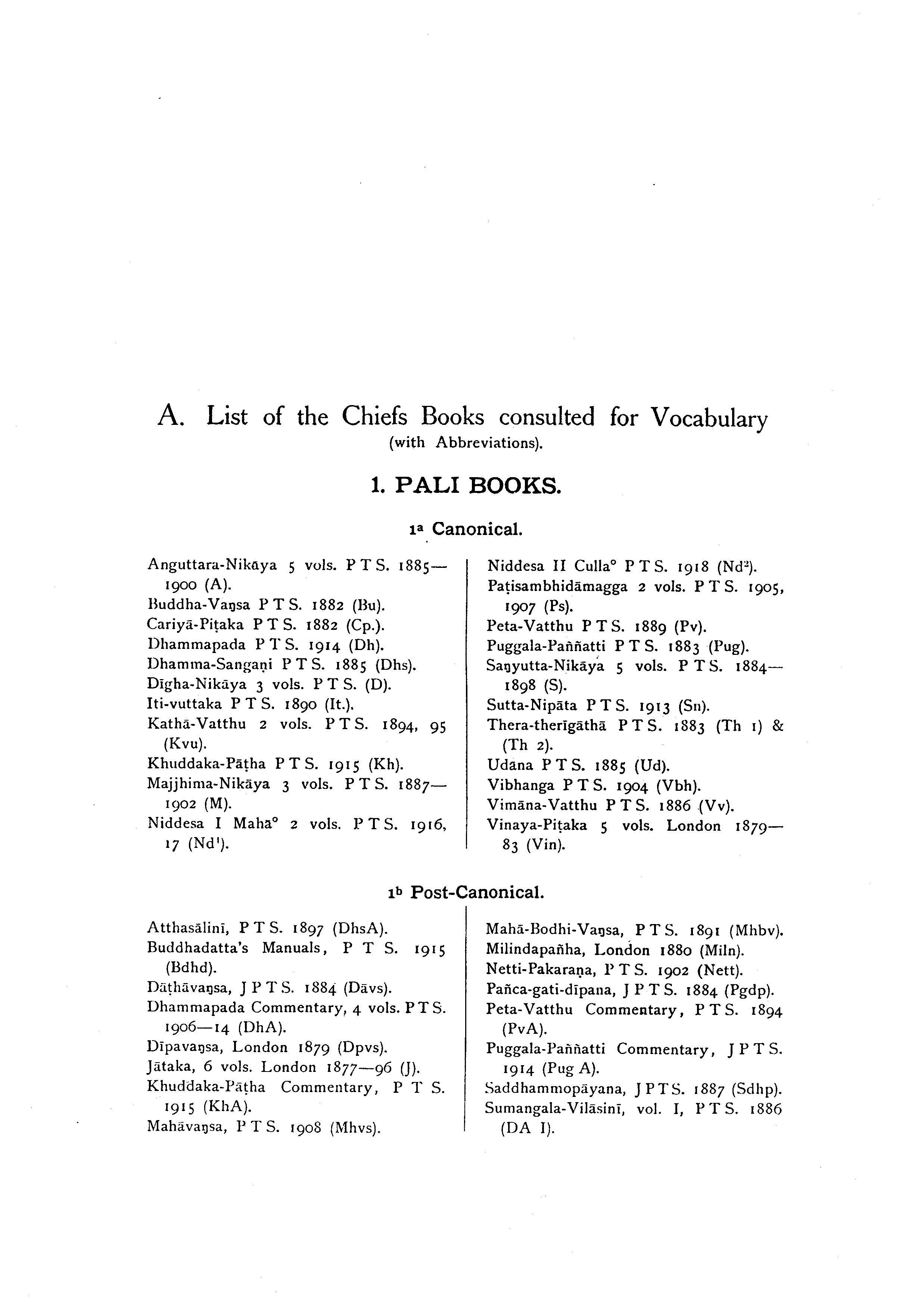 A. List of the Chiefs Books consulted for Vocabulary
(with Abbreviations).

1. PALI BOOKS.

1ª Canonical.

Anguttara-Nikāya 5 vols. P T S. 1885—1900 (A).
Buddha-Vaŋsa P T S. 1882 (Bu).
Cariyā-Piṭaka P T S. 1882 (Cp.).
Dhammapada P T S. 1914 (Dh).
Dhamma-Sangaṇi P T S. 1885 (Dhs).
Dīgha-Nikāya 3 vols. P T S. (D).
Iti-vuttaka P T S. 1890 (It.).
Kathā-Vatthu 2 vols. P T S. 1894, 95 (Kvu).
Khuddaka-Pāṭha P T S. 1915 (Kh).
Majjhima-Nikāya 3 vols. P T S. 1887—1902 (M).
Niddesa I Mahā° 2 vols. P T S. 1916, 17 (Nd¹).

Niddesa II Culla° P T S. 1918 (Nd²).
Paṭisambhidāmagga 2 vols. P T S. 1905, 1907 (Ps).
Peta-Vatthu P T S. 1889 (Pv).
Puggala-Paññatti P T S. 1883 (Pug).
Saŋyutta-Nikāya 5 vols. P T S. 1884—1898 (S).
Sutta-Nipāta P T S. 1913 (Sn).
Thera-therīgāthā P T S. 1883 (Th 1) & (Th 2).
Udāna P T S. 1885 (Ud).
Vibhanga P T S. 1904 (Vbh).
Vimāna-Vatthu P T S. 1886 (Vv).
Vinaya-Piṭaka 5 vols. London 1879—83 (Vin).

1ᵇ Post-Canonical.

Atthasālinī, P T S. 1897 (DhsA).
Buddhadatta's Manuals, P T S. 1915 (Bdhd).
Dāṭhāvaŋsa, J P T S. 1884 (Dāvs).
Dhammapada Commentary, 4 vols. P T S. 1906—14 (DhA).
Dīpavaŋsa, London 1879 (Dpvs).
Jātaka, 6 vols. London 1877—96 (J).
Khuddaka-Pāṭha Commentary, P T S. 1915 (KhA).
Mahāvaŋsa, P T S. 1908 (Mhvs).

Mahā-Bodhi-Vaŋsa, P T S. 1891 (Mhbv).
Milindapañha, London 1880 (Miln).
Netti-Pakaraṇa, P T S. 1902 (Nett).
Pañca-gati-dīpana, J P T S. 1884 (Pgdp).
Peta-Vatthu Commentary, P T S. 1894 (PvA).
Puggala-Paññatti Commentary, J P T S. 1914 (Pug A).
Saddhammopāyana, J P T S. 1887 (Sdhp).
Sumangala-Vilāsinī, vol. I, P T S. 1886 (DA I).